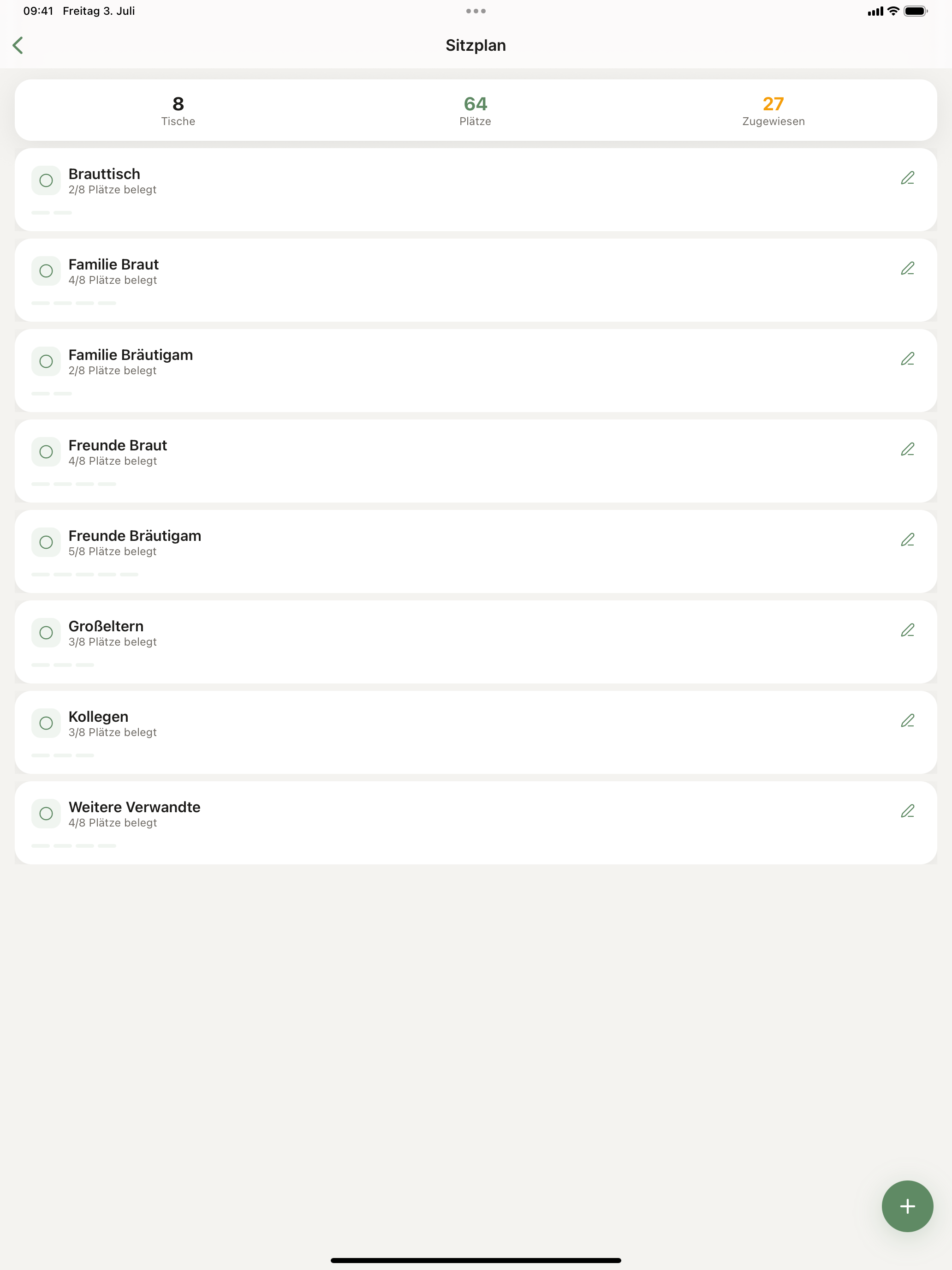 09:41 Freitag 3. Juli

Sitzplan

8
Tische

64
Plätze

27
Zugewiesen

Brauttisch
2/8 Plätze belegt

Familie Braut
4/8 Plätze belegt

Familie Bräutigam
2/8 Plätze belegt

Freunde Braut
4/8 Plätze belegt

Freunde Bräutigam
5/8 Plätze belegt

Großeltern
3/8 Plätze belegt

Kollegen
3/8 Plätze belegt

Weitere Verwandte
4/8 Plätze belegt

+